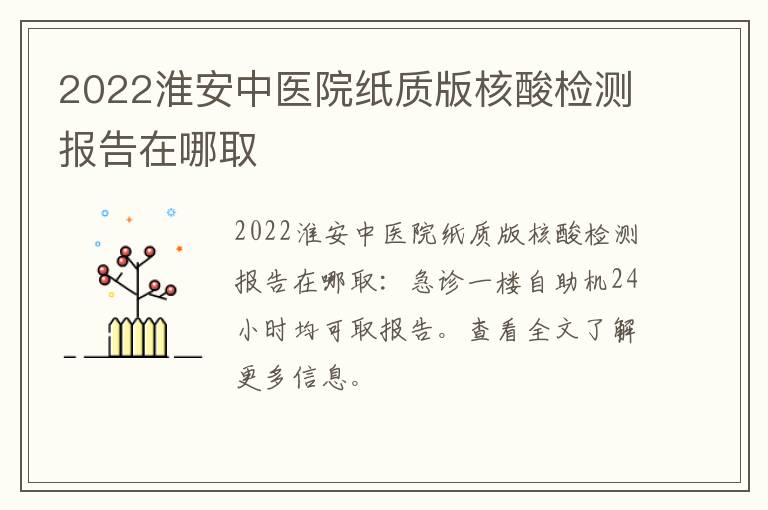 2022淮安中医院纸质版核酸检测报告在哪取

2022淮安中医院纸质版核酸检测报告在哪取：急诊一楼自助机24小时均可取报告。查看全文了解更多信息。